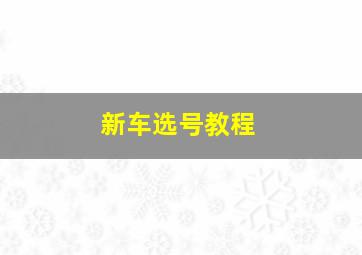 新车选号教程